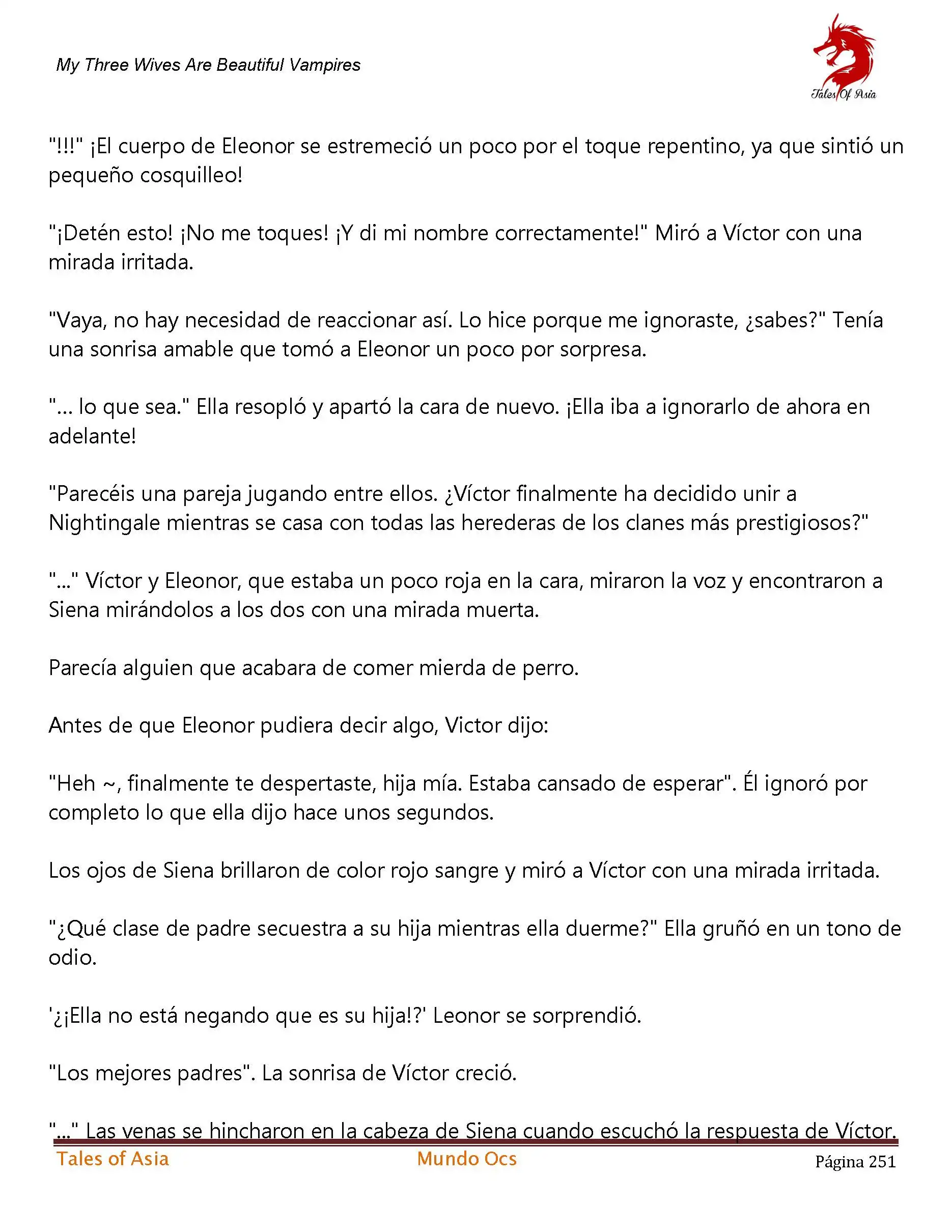 My Three Wives Are Beautiful Vampires

Tales Of Asia

"!!!" ¡El cuerpo de Eleonor se estremeció un poco por el toque repentino, ya que sintió un pequeño cosquilleo!

"¡Detén esto! ¡No me toques! ¡Y di mi nombre correctamente!" Miró a Víctor con una mirada irritada.

"Vaya, no hay necesidad de reaccionar así. Lo hice porque me ignoraste, ¿sabes?" Tenía una sonrisa amable que tomó a Eleonor un poco por sorpresa.

"... lo que sea." Ella resopló y apartó la cara de nuevo. ¡Ella iba a ignorarlo de ahora en adelante!

"Parecéis una pareja jugando entre ellos. ¿Víctor finalmente ha decidido unir a Nightingale mientras se casa con todas las herederas de los clanes más prestigiosos?"

"..." Víctor y Eleonor, que estaba un poco roja en la cara, miraron la voz y encontraron a Siena mirándolos a los dos con una mirada muerta.

Parecía alguien que acabara de comer mierda de perro.

Antes de que Eleonor pudiera decir algo, Victor dijo:

"Heh ~, finalmente te despertaste, hija mía. Estaba cansado de esperar". Él ignoró por completo lo que ella dijo hace unos segundos.

Los ojos de Siena brillaron de color rojo sangre y miró a Víctor con una mirada irritada.

"¿Qué clase de padre secuestra a su hija mientras ella duerme?" Ella gruñó en un tono de odio.

'¿¡Ella no está negando que es su hija!?' Leonor se sorprendió.

"Los mejores padres". La sonrisa de Víctor creció.

"..." Las venas se hincharon en la cabeza de Siena cuando escuchó la respuesta de Víctor.

Tales of Asia Mundo Ocs Página 251